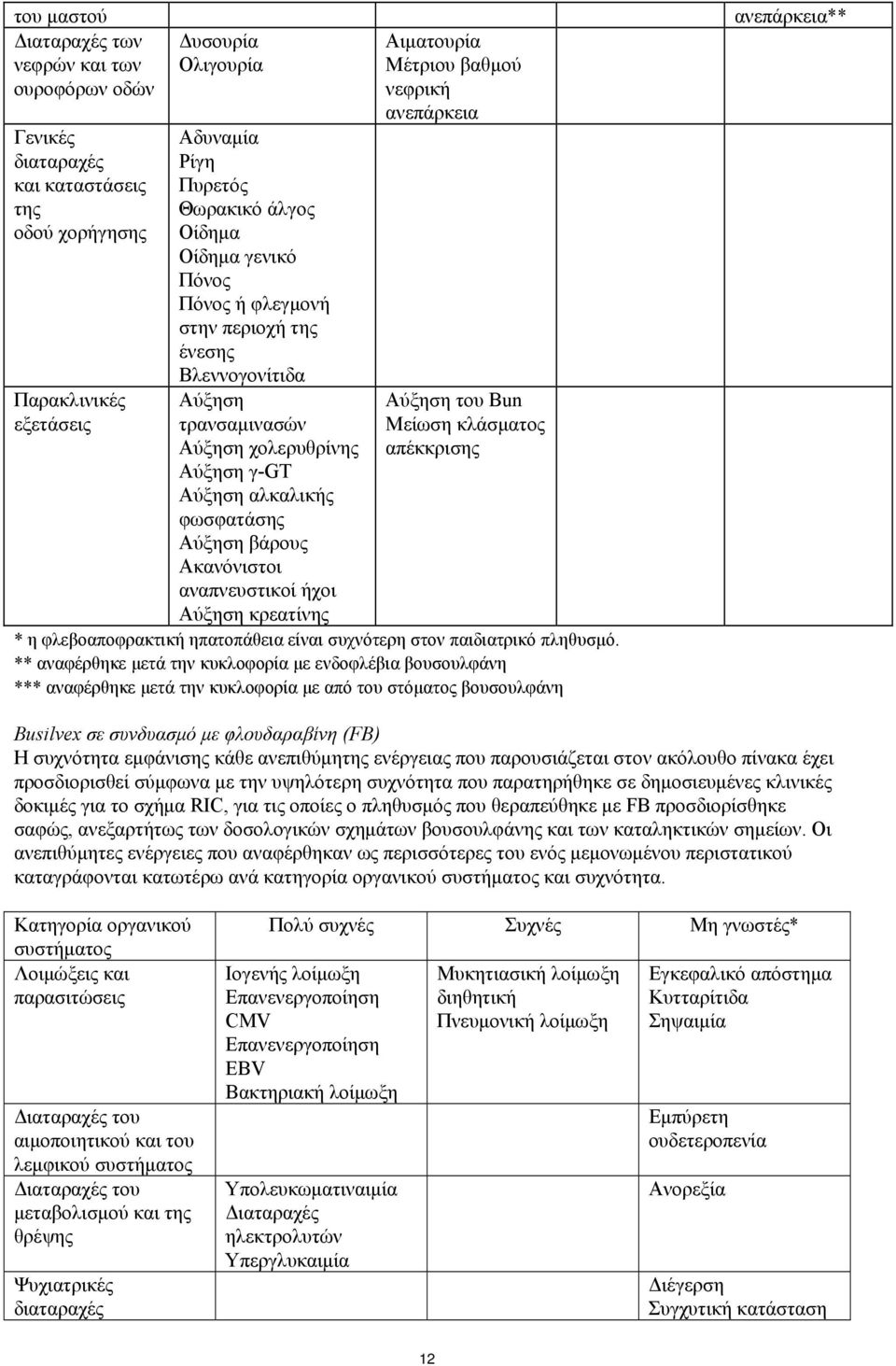 | του μαστού | | | ανεπάρκεια** |
|---|---|---|---|
| Διαταραχές των νεφρών και των ουροφόρων οδών | Δυσουρία Ολιγουρία | Αιματουρία Μέτριου βαθμού νεφρική ανεπάρκεια | |
| Γενικές διαταραχές και καταστάσεις της οδού χορήγησης | Αδυναμία Ρίγη Πυρετός Θωρακικό άλγος Οίδημα Οίδημα γενικό Πόνος Πόνος ή φλεγμονή στην περιοχή της ένεσης Βλεννογονίτιδα | | |
| Παρακλινικές εξετάσεις | Αύξηση τρανσαμινασών Αύξηση χολερυθρίνης Αύξηση γ-GT Αύξηση αλκαλικής φωσφατάσης Αύξηση βάρους Ακανόνιστοι αναπνευστικοί ήχοι Αύξηση κρεατίνης | Αύξηση του Bun Μείωση κλάσματος απέκκρισης | |

* η φλεβοαποφρακτική ηπατοπάθεια είναι συχνότερη στον παιδιατρικό πληθυσμό.
** αναφέρθηκε μετά την κυκλοφορία με ενδοφλέβια βουσουλφάνη
*** αναφέρθηκε μετά την κυκλοφορία με από του στόματος βουσουλφάνη

Busilvex σε συνδυασμό με φλουδαραβίνη (FB)
Η συχνότητα εμφάνισης κάθε ανεπιθύμητης ενέργειας που παρουσιάζεται στον ακόλουθο πίνακα έχει προσδιορισθεί σύμφωνα με την υψηλότερη συχνότητα που παρατηρήθηκε σε δημοσιευμένες κλινικές δοκιμές για το σχήμα RIC, για τις οποίες ο πληθυσμός που θεραπεύθηκε με FB προσδιορίσθηκε σαφώς, ανεξαρτήτως των δοσολογικών σχημάτων βουσουλφάνης και των καταληκτικών σημείων. Οι ανεπιθύμητες ενέργειες που αναφέρθηκαν ως περισσότερες του ενός μεμονωμένου περιστατικού καταγράφονται κατωτέρω ανά κατηγορία οργανικού συστήματος και συχνότητα.

| Κατηγορία οργανικού συστήματος | Πολύ συχνές | Συχνές | Μη γνωστές* |
|---|---|---|---|
| Λοιμώξεις και παρασιτώσεις | Ιογενής λοίμωξη Επανενεργοποίηση CMV Επανενεργοποίηση EBV Βακτηριακή λοίμωξη | Μυκητιασική λοίμωξη διηθητική Πνευμονική λοίμωξη | Εγκεφαλικό απόστημα Κυτταρίτιδα Σηψαιμία |
| Διαταραχές του αιμοποιητικού και του λεμφικού συστήματος | | | Εμπύρετη ουδετεροπενία |
| Διαταραχές του μεταβολισμού και της θρέψης | Υπολευκωματιναιμία Διαταραχές ηλεκτρολυτών Υπεργλυκαιμία | | Ανορεξία |
| Ψυχιατρικές διαταραχές | | | Διέγερση Συγχυτική κατάσταση |

12